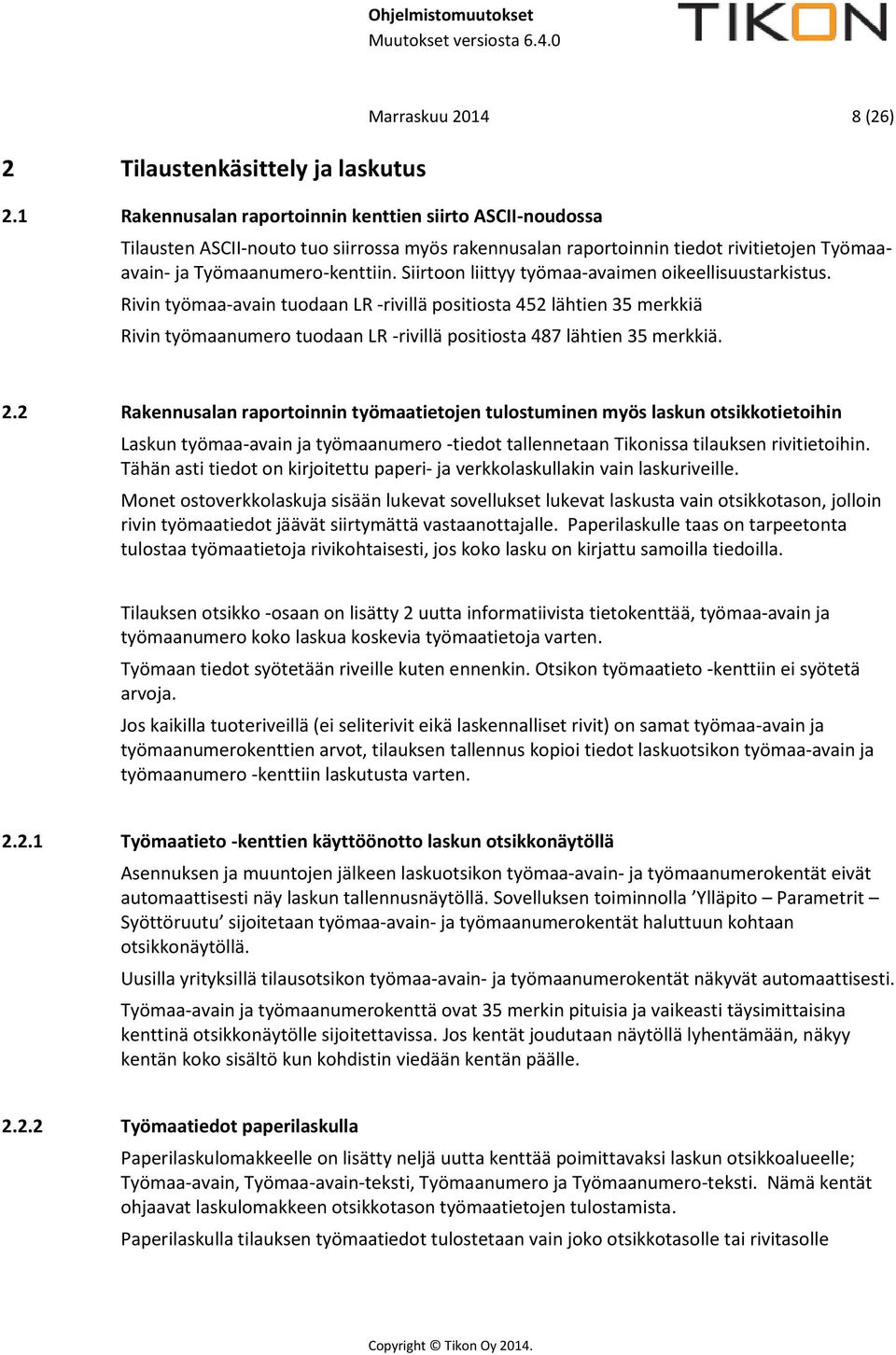 Ohjelmistomuutokset
Muutokset versiosta 6.4.0

TIKON

Marraskuu 2014 8 (26)

2 Tilaustenkäsittely ja laskutus

2.1 Rakennusalan raportoinnin kenttien siirto ASCII-noudossa

Tilausten ASCII-nouto tuo siirrossa myös rakennusalan raportoinnin tiedot rivitietojen Työmaa-avain- ja Työmaanumero-kenttiin. Siirtoon liittyy työmaa-avaimen oikeellisuustarkistus.

Rivin työmaa-avain tuodaan LR -rivillä positiosta 452 lähtien 35 merkkiä

Rivin työmaanumero tuodaan LR -rivillä positiosta 487 lähtien 35 merkkiä.

2.2 Rakennusalan raportoinnin työmaatietojen tulostuminen myös laskun otsikkotietoihin

Laskun työmaa-avain ja työmaanumero -tiedot tallennetaan Tikonissa tilauksen rivitietoihin. Tähän asti tiedot on kirjoitettu paperi- ja verkkolaskullakin vain laskuriveille.

Monet ostoverkkolaskuja sisään lukevat sovellukset lukevat laskusta vain otsikkotason, jolloin rivin työmaatiedot jäävät siirtymättä vastaanottajalle. Paperilaskulle taas on tarpeetonta tulostaa työmaatietoja rivikohtaisesti, jos koko lasku on kirjattu samoilla tiedoilla.

Tilauksen otsikko -osaan on lisätty 2 uutta informatiivista tietokenttää, työmaa-avain ja työmaanumero koko laskua koskevia työmaatietoja varten.

Työmaan tiedot syötetään riveille kuten ennenkin. Otsikon työmaatieto -kenttiin ei syötetä arvoja.

Jos kaikilla tuoteriveillä (ei seliterivit eikä laskennalliset rivit) on samat työmaa-avain ja työmaanumerokenttien arvot, tilauksen tallennus kopioi tiedot laskuotsikon työmaa-avain ja työmaanumero -kenttiin laskutusta varten.

2.2.1 Työmaatieto -kenttien käyttöönotto laskun otsikkonäytöllä

Asennuksen ja muuntojen jälkeen laskuotsikon työmaa-avain- ja työmaanumerokentät eivät automaattisesti näy laskun tallennusnäytöllä. Sovelluksen toiminnolla ’Ylläpito – Parametrit – Syöttöruutu’ sijoitetaan työmaa-avain- ja työmaanumerokentät haluttuun kohtaan otsikkonäytöllä.

Uusilla yrityksillä tilausotsikon työmaa-avain- ja työmaanumerokentät näkyvät automaattisesti.

Työmaa-avain ja työmaanumerokenttä ovat 35 merkin pituisia ja vaikeasti täysimittaisina kenttinä otsikkonäytölle sijoitettavissa. Jos kentät joudutaan näytöllä lyhentämään, näkyy kentän koko sisältö kun kohdistin viedään kentän päälle.

2.2.2 Työmaatiedot paperilaskulla

Paperilaskulomakkeelle on lisätty neljä uutta kenttää poimittavaksi laskun otsikkoalueelle; Työmaa-avain, Työmaa-avain-teksti, Työmaanumero ja Työmaanumero-teksti. Nämä kentät ohjaavat laskulomakkeen otsikkotason työmaatietojen tulostamista.

Paperilaskulla tilauksen työmaatiedot tulostetaan vain joko otsikkotasolle tai rivitasolle

Copyright © Tikon Oy 2014.